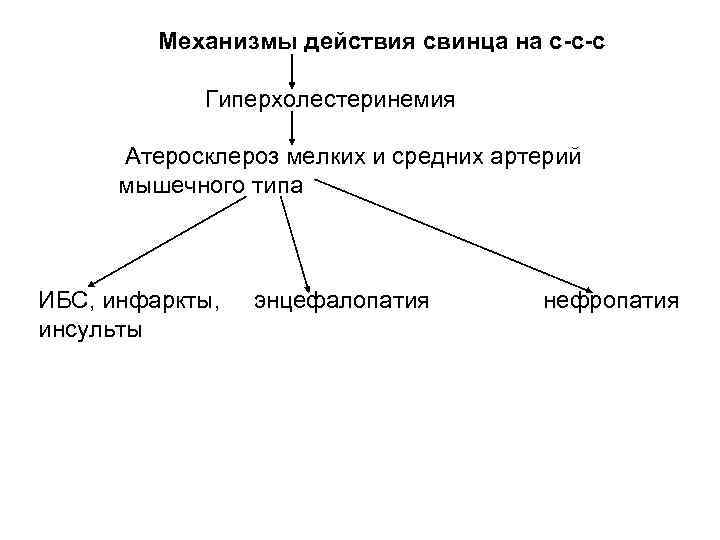 Механизмы действия свинца на с-с-с

Гиперхолестеринемия

Атеросклероз мелких и средних артерий мышечного типа

ИБС, инфаркты, инсульты

энцефалопатия

нефропатия